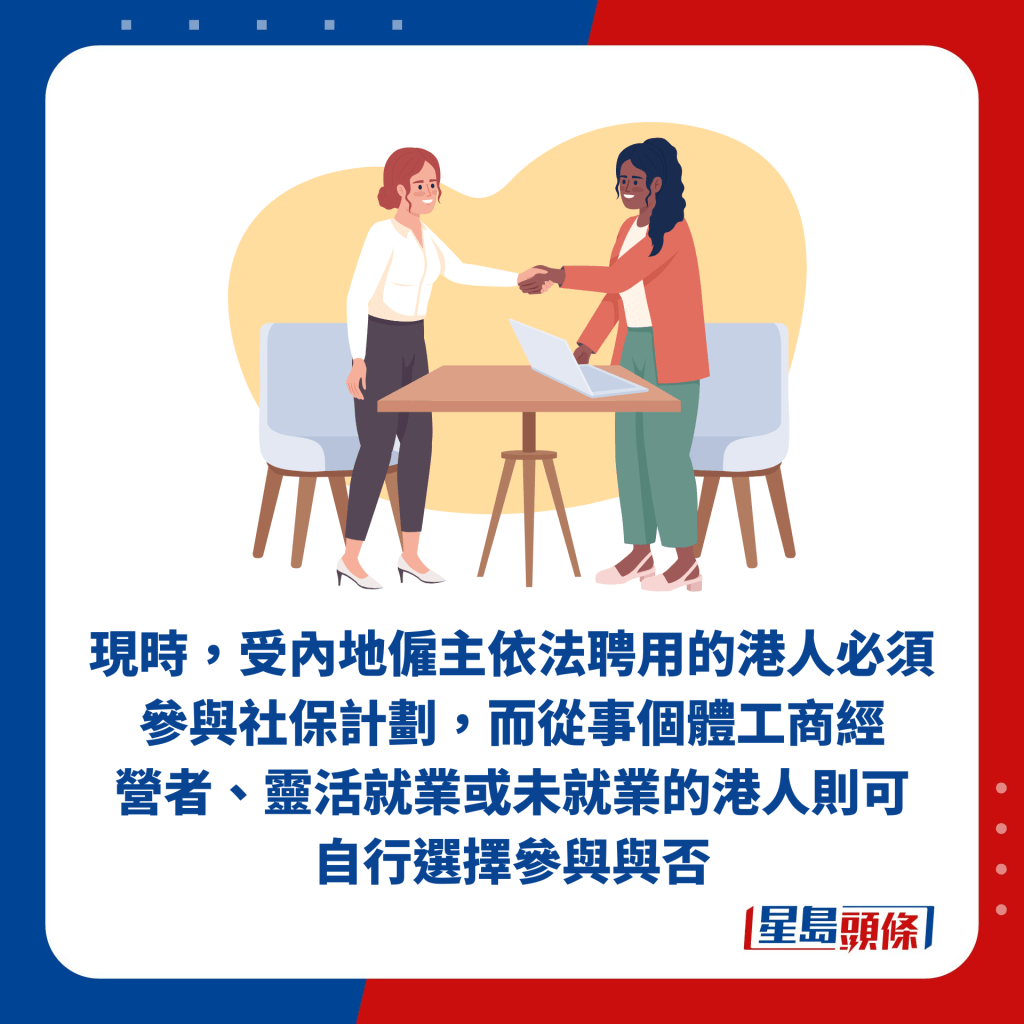 現時，受內地僱主依法聘用的港人必須參與社保計劃，而從事個體工商經營者、靈活就業或未就業的港人則可自行選擇參與與否

星島頭條